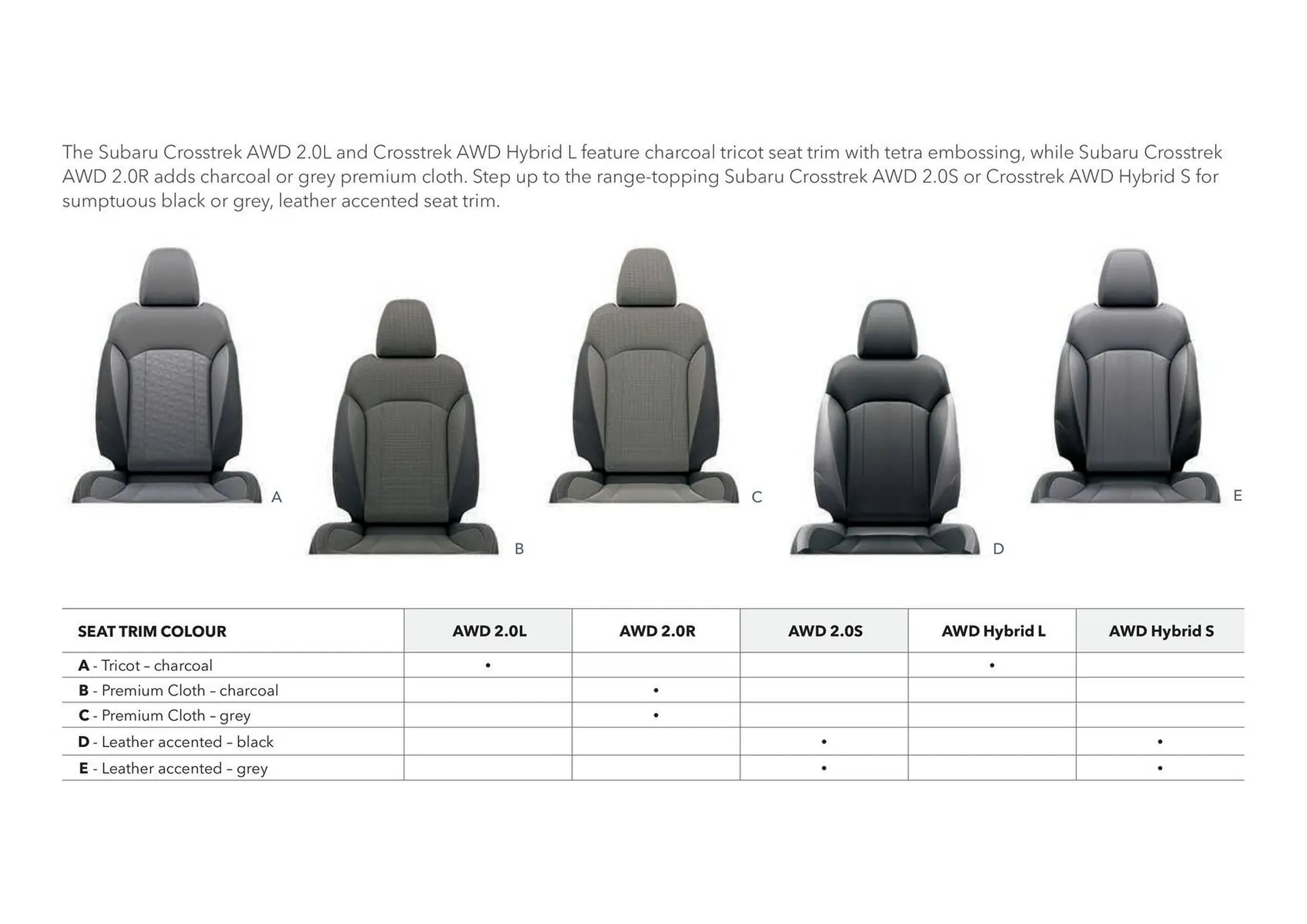 The Subaru Crosstrek AWD 2.0L and Crosstrek AWD Hybrid L feature charcoal tricot seat trim with tetra embossing, while Subaru Crosstrek AWD 2.0R adds charcoal or grey premium cloth. Step up to the range-topping Subaru Crosstrek AWD 2.0S or Crosstrek AWD Hybrid S for sumptuous black or grey, leather accented seat trim.

A

B

C

D

E

| SEAT TRIM COLOUR | AWD 2.0L | AWD 2.0R | AWD 2.0S | AWD Hybrid L | AWD Hybrid S |
|---|---|---|---|---|---|
| A - Tricot – charcoal | • | | | • | |
| B - Premium Cloth – charcoal | | • | | | |
| C - Premium Cloth – grey | | • | | | |
| D - Leather accented – black | | | • | | • |
| E - Leather accented – grey | | | • | | • |